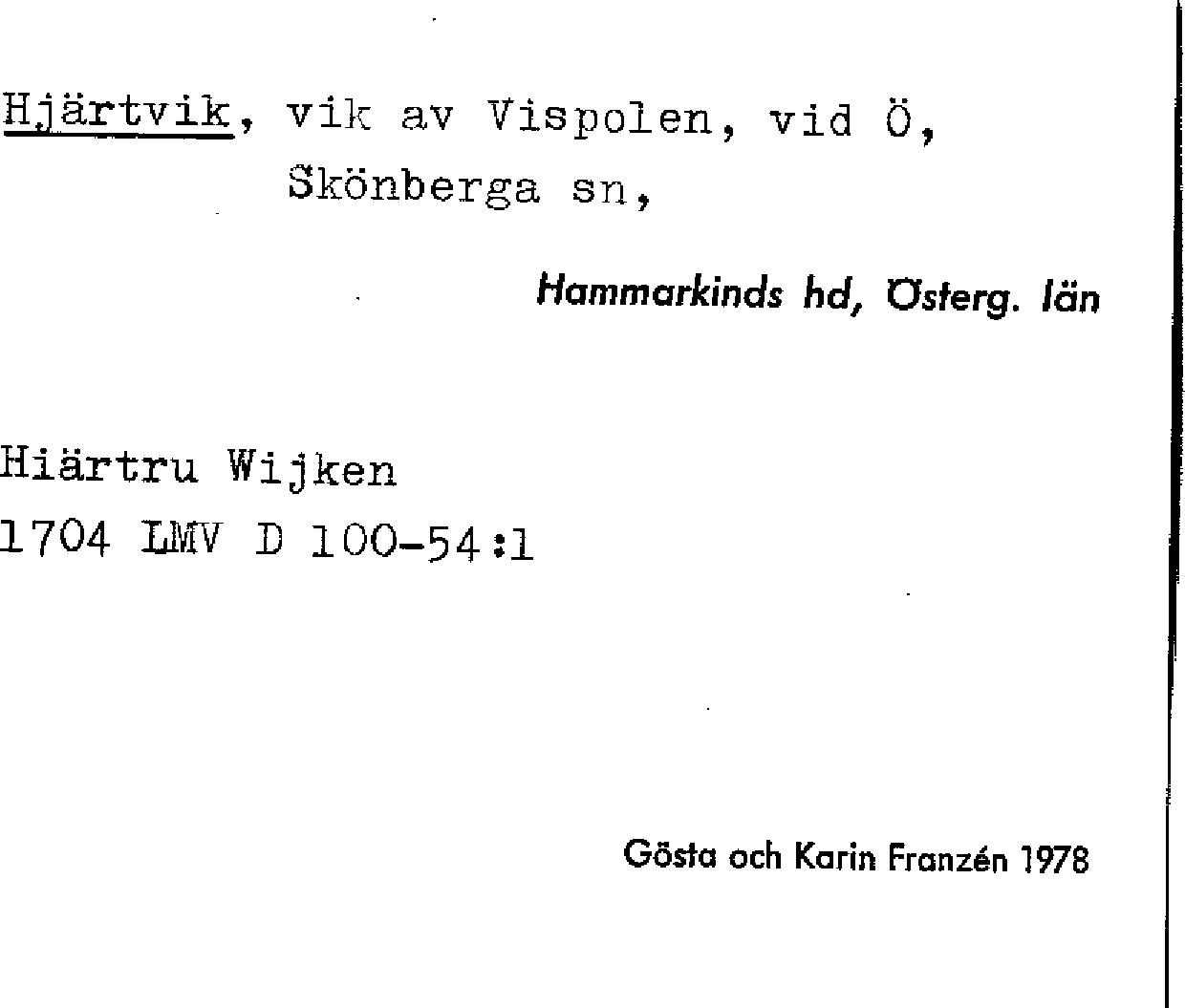 Hjärtvik, vik av Vispolen, vid Ö, Skönberga sn,

Hammarkinds hd, Österg. län

Hiärtru Wijken
1704 LMV D 100-54:1

Gösta och Karin Franzén 1978